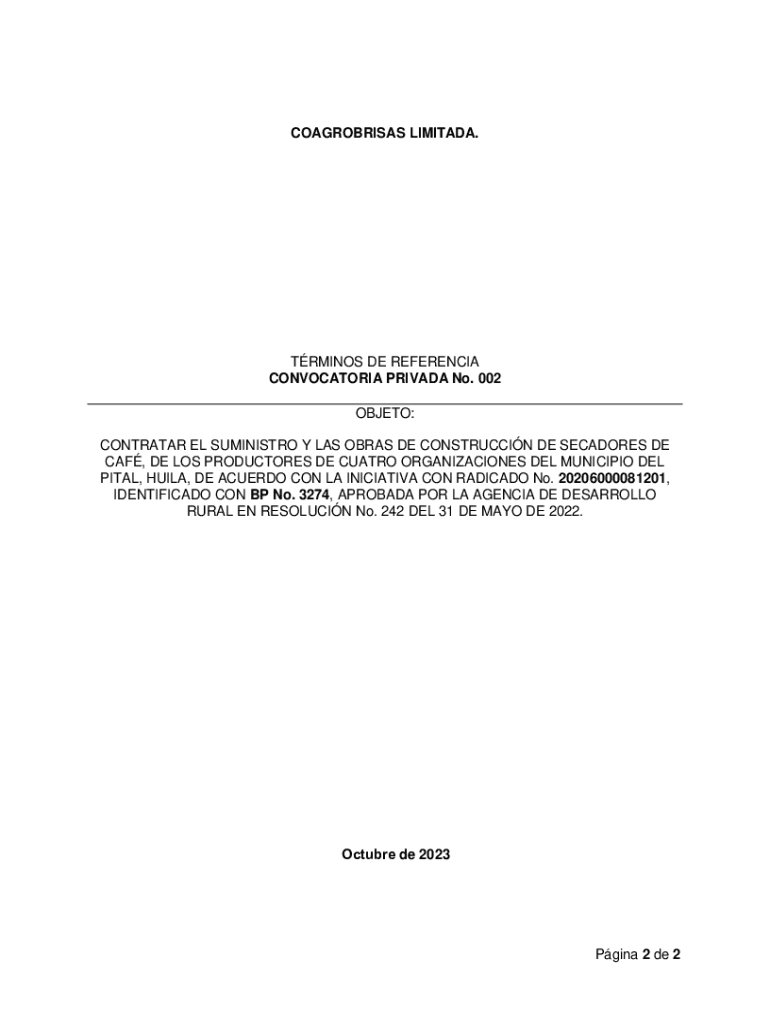 COAGROBRISAS LIMITADA.

TÉRMINOS DE REFERENCIA
CONVOCATORIA PRIVADA No. 002

OBJETO:

CONTRATAR EL SUMINISTRO Y LAS OBRAS DE CONSTRUCCIÓN DE SECADORES DE CAFÉ, DE LOS PRODUCTORES DE CUATRO ORGANIZACIONES DEL MUNICIPIO DEL PITAL, HUILA, DE ACUERDO CON LA INICIATIVA CON RADICADO No. 20206000081201, IDENTIFICADO CON BP No. 3274, APROBADA POR LA AGENCIA DE DESARROLLO RURAL EN RESOLUCIÓN No. 242 DEL 31 DE MAYO DE 2022.

Octubre de 2023

Página 2 de 2